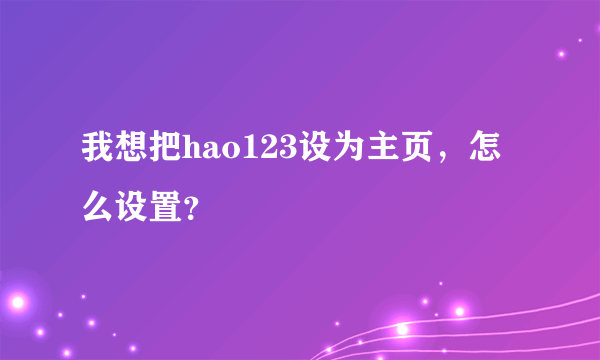 我想把hao123设为主页，怎么设置?